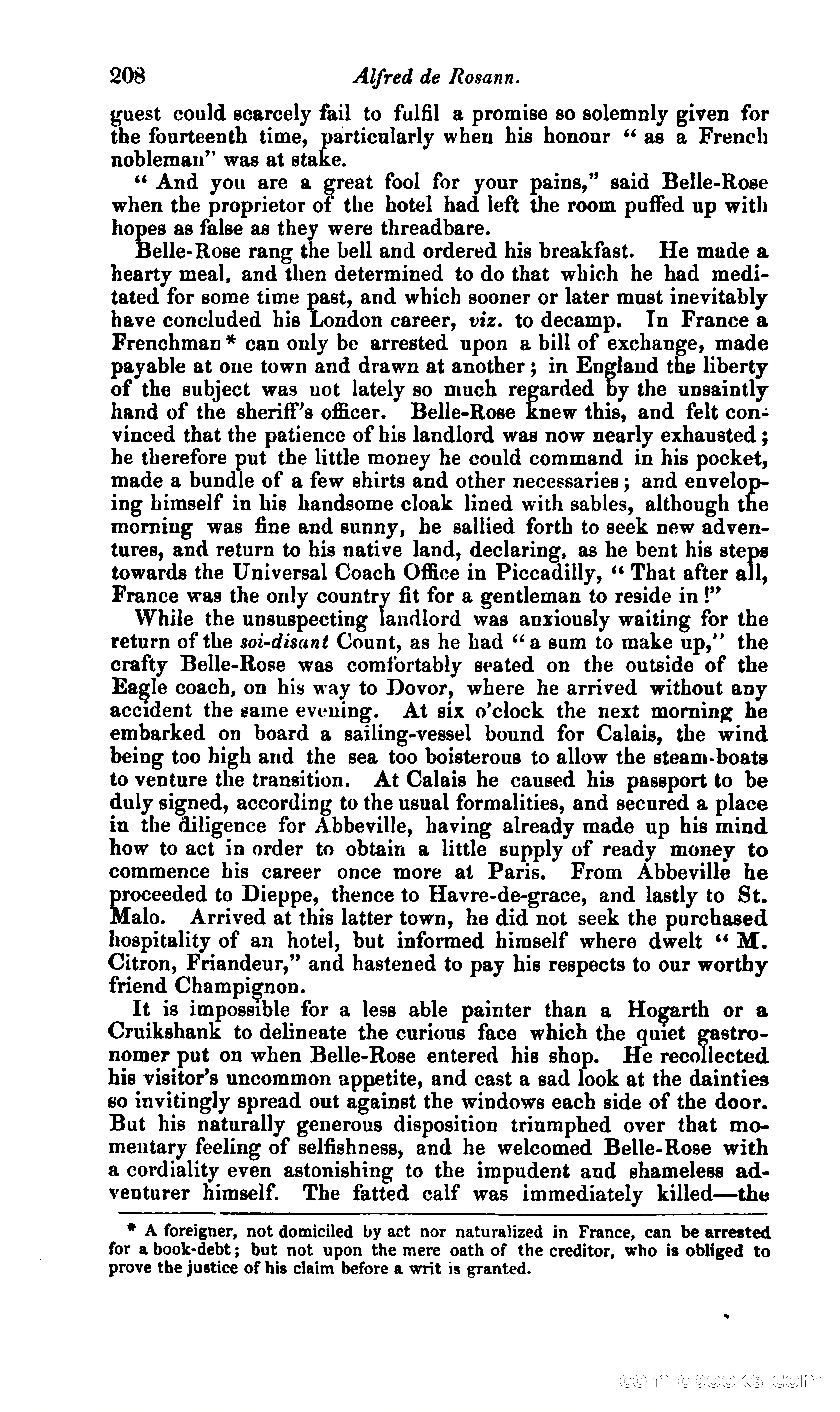 208 Alfred de Rosann.

guest could scarcely fail to fulfil a promise so solemnly given for the fourteenth time, particularly when his honour "as a French nobleman" was at stake.

"And you are a great fool for your pains," said Belle-Rose when the proprietor of the hotel had left the room puffed up with hopes as false as they were threadbare.

Belle-Rose rang the bell and ordered his breakfast. He made a hearty meal, and then determined to do that which he had meditated for some time past, and which sooner or later must inevitably have concluded his London career, viz. to decamp. In France a Frenchman* can only be arrested upon a bill of exchange, made payable at one town and drawn at another; in England the liberty of the subject was not lately so much regarded by the unsaintly hand of the sheriff's officer. Belle-Rose knew this, and felt convinced that the patience of his landlord was now nearly exhausted; he therefore put the little money he could command in his pocket, made a bundle of a few shirts and other necessaries; and enveloping himself in his handsome cloak lined with sables, although the morning was fine and sunny, he sallied forth to seek new adventures, and return to his native land, declaring, as he bent his steps towards the Universal Coach Office in Piccadilly, "That after all, France was the only country fit for a gentleman to reside in!"

While the unsuspecting landlord was anxiously waiting for the return of the soi-disant Count, as he had "a sum to make up," the crafty Belle-Rose was comfortably seated on the outside of the Eagle coach, on his way to Dovor, where he arrived without any accident the same evening. At six o'clock the next morning he embarked on board a sailing-vessel bound for Calais, the wind being too high and the sea too boisterous to allow the steam-boats to venture the transition. At Calais he caused his passport to be duly signed, according to the usual formalities, and secured a place in the diligence for Abbeville, having already made up his mind how to act in order to obtain a little supply of ready money to commence his career once more at Paris. From Abbeville he proceeded to Dieppe, thence to Havre-de-grace, and lastly to St. Malo. Arrived at this latter town, he did not seek the purchased hospitality of an hotel, but informed himself where dwelt "M. Citron, Friandeur," and hastened to pay his respects to our worthy friend Champignon.

It is impossible for a less able painter than a Hogarth or a Cruikshank to delineate the curious face which the quiet gastronomer put on when Belle-Rose entered his shop. He recollected his visitor's uncommon appetite, and cast a sad look at the dainties so invitingly spread out against the windows each side of the door. But his naturally generous disposition triumphed over that momentary feeling of selfishness, and he welcomed Belle-Rose with a cordiality even astonishing to the impudent and shameless adventurer himself. The fatted calf was immediately killed—the

* A foreigner, not domiciled by act nor naturalized in France, can be arrested for a book-debt; but not upon the mere oath of the creditor, who is obliged to prove the justice of his claim before a writ is granted.

comicbooks.com